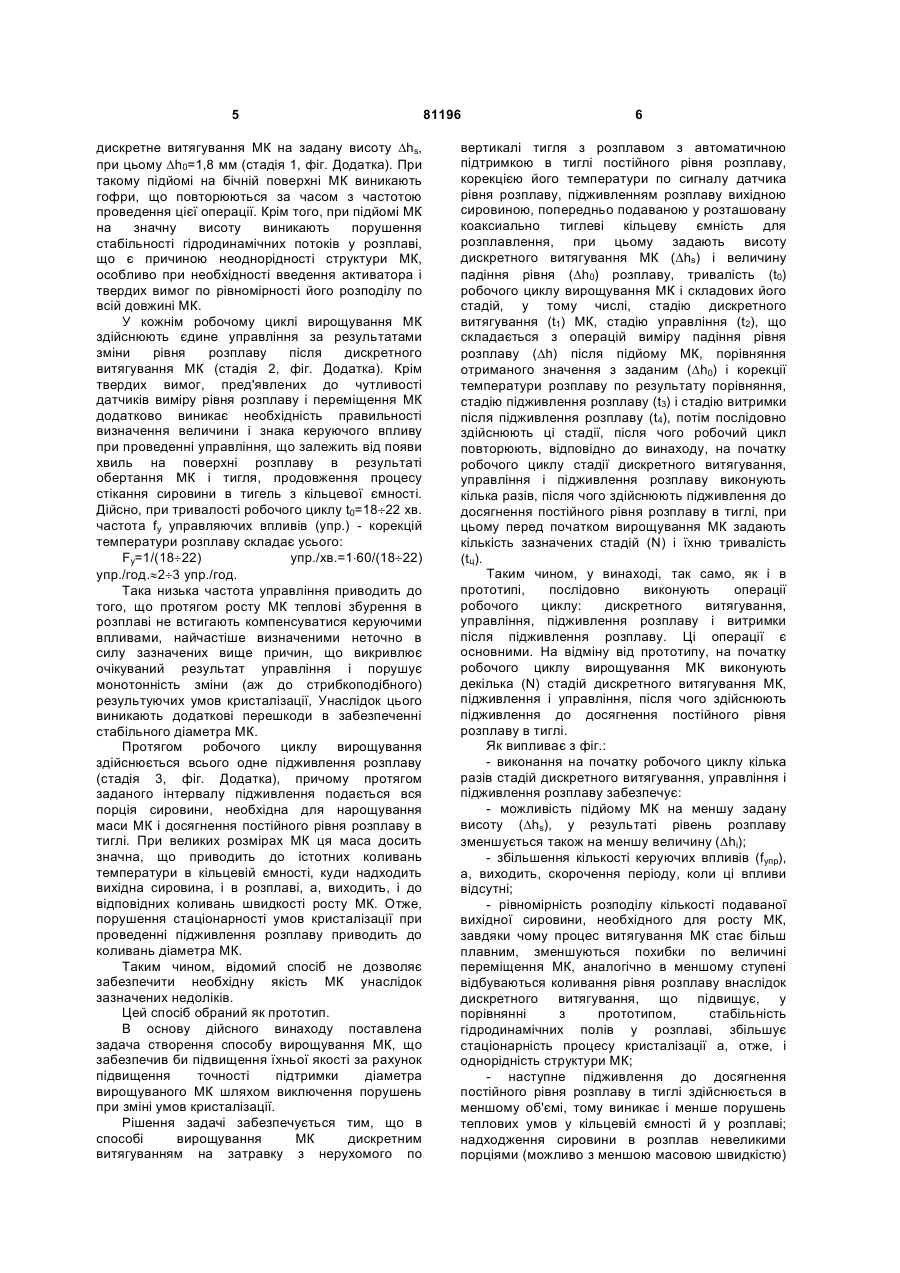 5 81196 6

дискретне витягування МК на задану висоту $\Delta h_s$, при цьому $\Delta h_0$=1,8 мм (стадія 1, фіг. Додатка). При такому підйомі на бічній поверхні МК виникають гофри, що повторюються за часом з частотою проведення цієї операції. Крім того, при підйомі МК на значну висоту виникають порушення стабільності гідродинамічних потоків у розплаві, що є причиною неоднорідності структури МК, особливо при необхідності введення активатора і твердих вимог по рівномірності його розподілу по всій довжині МК.

У кожнім робочому циклі вирощування МК здійснюють єдине управління за результатами зміни рівня розплаву після дискретного витягування МК (стадія 2, фіг. Додатка). Крім твердих вимог, пред'явлених до чутливості датчиків виміру рівня розплаву і переміщення МК додатково виникає необхідність правильності визначення величини і знака керуючого впливу при проведенні управління, що залежить від появи хвиль на поверхні розплаву в результаті обертання МК і тигля, продовження процесу стікання сировини в тигель з кільцевої ємності. Дійсно, при тривалості робочого циклу $t_0$=18÷22 хв. частота $f_y$ управляючих впливів (упр.) - корекцій температури розплаву складає усього:

$F_y$=1/(18÷22) упр./хв.=1·60/(18÷22) упр./год.≈2÷3 упр./год.

Така низька частота управління приводить до того, що протягом росту МК теплові збурення в розплаві не встигають компенсуватися керуючими впливами, найчастіше визначеними неточно в силу зазначених вище причин, що викривлює очікуваний результат управління і порушує монотонність зміни (аж до стрибкоподібного) результуючих умов кристалізації, Унаслідок цього виникають додаткові перешкоди в забезпеченні стабільного діаметра МК.

Протягом робочого циклу вирощування здійснюється всього одне підживлення розплаву (стадія 3, фіг. Додатка), причому протягом заданого інтервалу підживлення подається вся порція сировини, необхідна для нарощування маси МК і досягнення постійного рівня розплаву в тиглі. При великих розмірах МК ця маса досить значна, що приводить до істотних коливань температури в кільцевій ємності, куди надходить вихідна сировина, і в розплаві, а, виходить, і до відповідних коливань швидкості росту МК. Отже, порушення стаціонарності умов кристалізації при проведенні підживлення розплаву приводить до коливань діаметра МК.

Таким чином, відомий спосіб не дозволяє забезпечити необхідну якість МК унаслідок зазначених недоліків.

Цей спосіб обраний як прототип.

В основу дійсного винаходу поставлена задача створення способу вирощування МК, що забезпечив би підвищення їхньої якості за рахунок підвищення точності підтримки діаметра вирощуваного МК шляхом виключення порушень при зміні умов кристалізації.

Рішення задачі забезпечується тим, що в способі вирощування МК дискретним витягуванням на затравку з нерухомого по вертикалі тигля з розплавом з автоматичною підтримкою в тиглі постійного рівня розплаву, корекцією його температури по сигналу датчика рівня розплаву, підживленням розплаву вихідною сировиною, попередньо подаваною у розташовану коаксиально тиглеві кільцеву ємність для розплавлення, при цьому задають висоту дискретного витягування МК ($\Delta h_s$) і величину падіння рівня ($\Delta h_0$) розплаву, тривалість ($t_0$) робочого циклу вирощування МК і складових його стадій, у тому числі, стадію дискретного витягування ($t_1$) МК, стадію управління ($t_2$), що складається з операцій виміру падіння рівня розплаву ($\Delta h$) після підйому МК, порівняння отриманого значення з заданим ($\Delta h_0$) і корекції температури розплаву по результату порівняння, стадію підживлення розплаву ($t_3$) і стадію витримки після підживлення розплаву ($t_4$), потім послідовно здійснюють ці стадії, після чого робочий цикл повторюють, відповідно до винаходу, на початку робочого циклу стадії дискретного витягування, управління і підживлення розплаву виконують кілька разів, після чого здійснюють підживлення до досягнення постійного рівня розплаву в тиглі, при цьому перед початком вирощування МК задають кількість зазначених стадій (N) і їхню тривалість ($t_ц$).

Таким чином, у винаході, так само, як і в прототипі, послідовно виконують операції робочого циклу: дискретного витягування, управління, підживлення розплаву і витримки після підживлення розплаву. Ці операції є основними. На відміну від прототипу, на початку робочого циклу вирощування МК виконують декілька (N) стадій дискретного витягування МК, підживлення і управління, після чого здійснюють підживлення до досягнення постійного рівня розплаву в тиглі.

Як випливає з фіг.:

- виконання на початку робочого циклу кілька разів стадій дискретного витягування, управління і підживлення розплаву забезпечує:

- можливість підйому МК на меншу задану висоту ($\Delta h_s$), у результаті рівень розплаву зменшується також на меншу величину ($\Delta h_i$);

- збільшення кількості керуючих впливів ($f_{упр}$), а, виходить, скорочення періоду, коли ці впливи відсутні;

- рівномірність розподілу кількості подаваної вихідної сировини, необхідного для росту МК, завдяки чому процес витягування МК стає більш плавним, зменшуються похибки по величині переміщення МК, аналогічно в меншому ступені відбуваються коливання рівня розплаву внаслідок дискретного витягування, що підвищує, у порівнянні з прототипом, стабільність гідродинамічних полів у розплаві, збільшує стаціонарність процесу кристалізації а, отже, і однорідність структури МК;

- наступне підживлення до досягнення постійного рівня розплаву в тиглі здійснюється в меншому об'ємі, тому виникає і менше порушень теплових умов у кільцевій ємності й у розплаві; надходження сировини в розплав невеликими порціями (можливо з меншою масовою швидкістю)